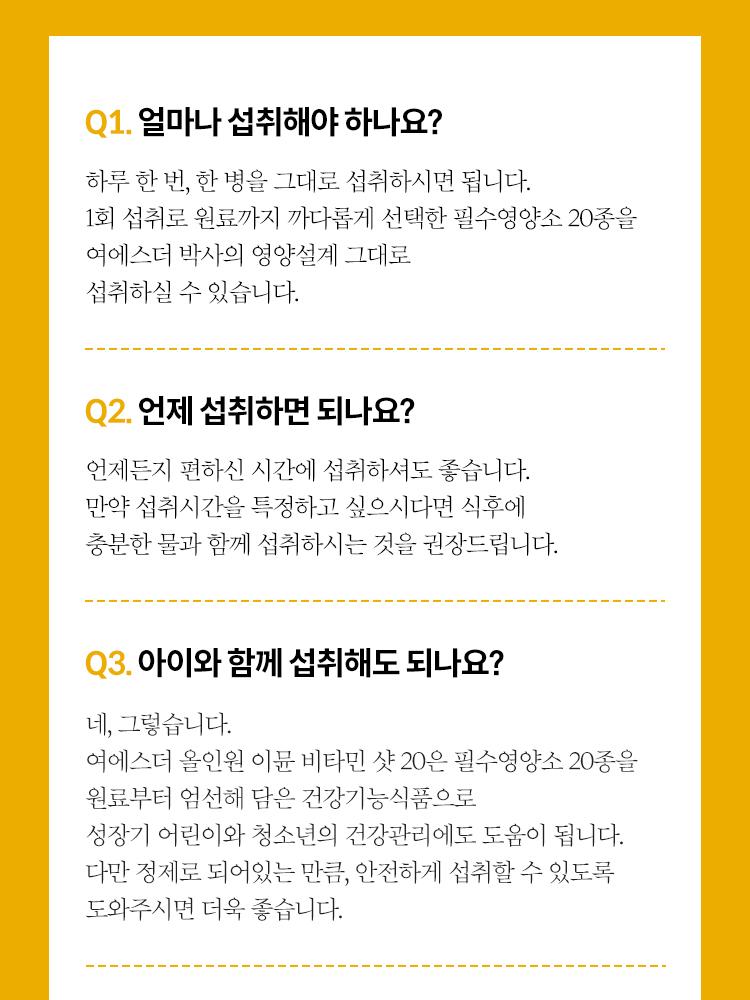 Q1. 얼마나 섭취해야 하나요?

하루 한 번, 한 병을 그대로 섭취하시면 됩니다.
1회 섭취로 원료까지 까다롭게 선택한 필수영양소 20종을
여에스더 박사의 영양설계 그대로
섭취하실 수 있습니다.

Q2. 언제 섭취하면 되나요?

언제든지 편하신 시간에 섭취하셔도 좋습니다.
만약 섭취시간을 특정하고 싶으시다면 식후에
충분한 물과 함께 섭취하시는 것을 권장드립니다.

Q3. 아이와 함께 섭취해도 되나요?

네, 그렇습니다.
여에스더 올인원 이뮨 비타민 샷 20은 필수영양소 20종을
원료부터 엄선해 담은 건강기능식품으로
성장기 어린이와 청소년의 건강관리에도 도움이 됩니다.
다만 정제로 되어있는 만큼, 안전하게 섭취할 수 있도록
도와주시면 더욱 좋습니다.